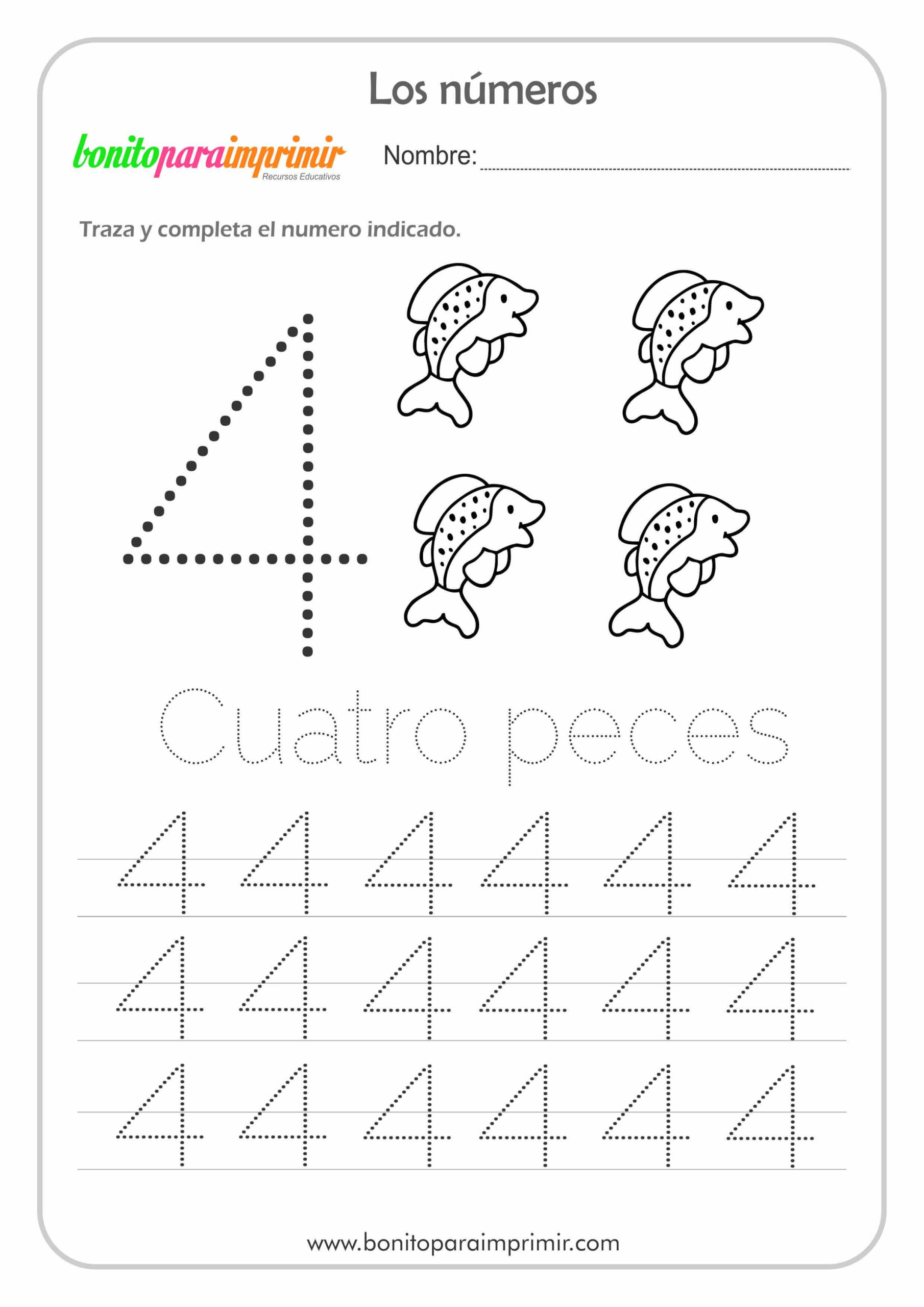 Los números

bonitoparaimprimir
Recursos Educativos

Nombre:

Traza y completa el numero indicado.

4

Cuatro peces

4 4 4 4 4 4
4 4 4 4 4 4
4 4 4 4 4 4

www.bonitoparaimprimir.com